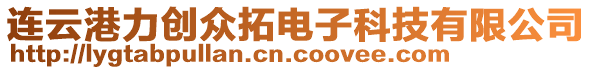 连云港力创众拓电子科技有限公司
http://lygtabpullan.cn.coovee.com